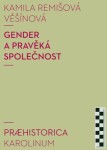 KAMILA REMIŠOVÁ VĚŠÍNOVÁ

GENDER A PRAVĚKÁ SPOLEČNOST

PRÆHISTORICA

KAROLINUM